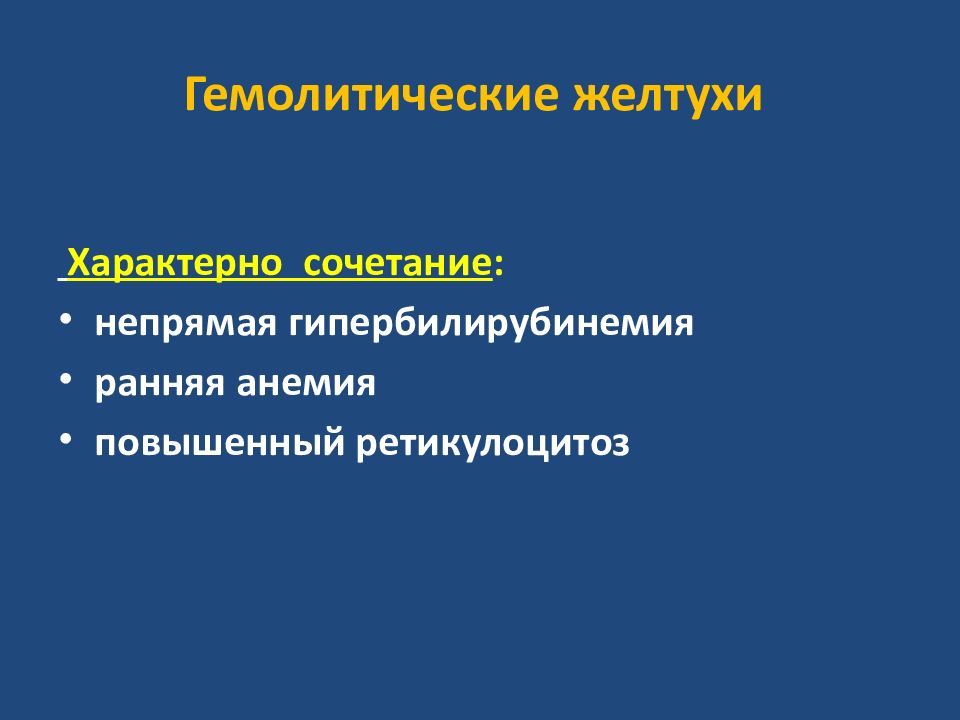 Гемолитические желтухи

Характерно сочетание:

• непрямая гипербилирубинемия
• ранняя анемия
• повышенный ретикулоцитоз